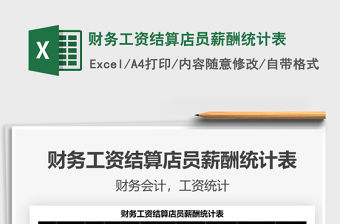 X

财务工资结算店员薪酬统计表

Excel/A4打印/内容随意修改/自带格式

财务工资结算店员薪酬统计表

财务会计，工资统计

财务工资结算店员薪酬统计表